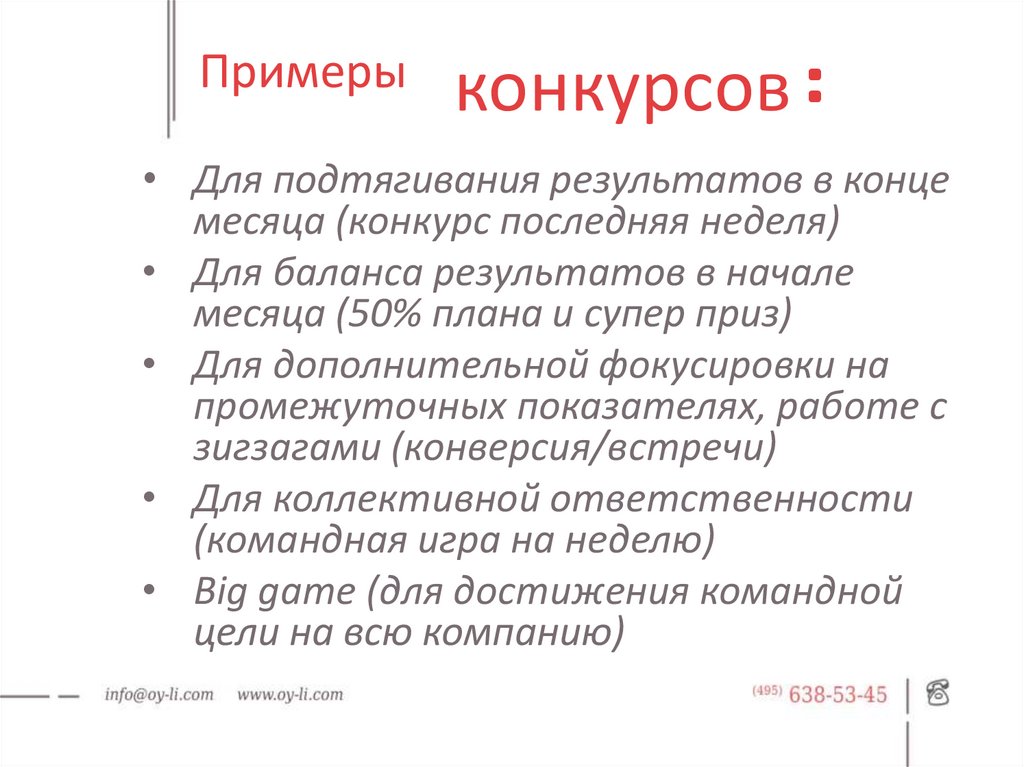 Примеры конкурсов:

• Для подтягивания результатов в конце месяца (конкурс последняя неделя)
• Для баланса результатов в начале месяца (50% плана и супер приз)
• Для дополнительной фокусировки на промежуточных показателях, работе с зигзагами (конверсия/встречи)
• Для коллективной ответственности (командная игра на неделю)
• Big game (для достижения командной цели на всю компанию)

info@oy-li.com www.oy-li.com

(495) 638-53-45